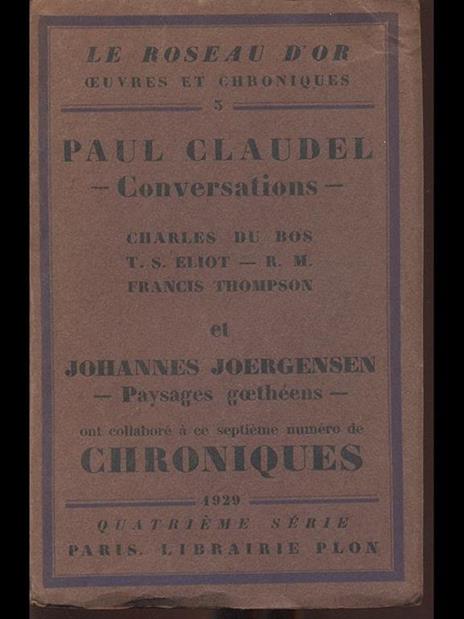 LE ROSEAU D'OR
ŒUVRES ET CHRONIQUES
5

PAUL CLAUDEL
— Conversations —

CHARLES DU BOS
T. S. ELIOT — R. M.
FRANCIS THOMPSON

et

JOHANNES JOERGENSEN
— Paysages gœthéens —

ont collaboré à ce septième numéro de
CHRONIQUES

1929
QUATRIÈME SÉRIE
PARIS. LIBRAIRIE PLON